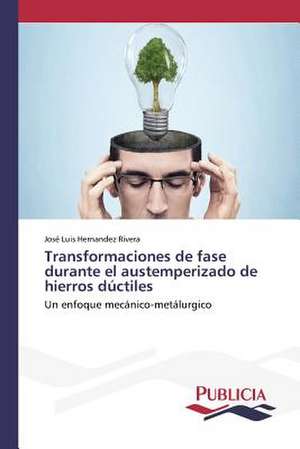 José Luis Hernandez Rivera

Transformaciones de fase durante el austemperizado de hierros dúctiles

Un enfoque mecánico-metálurgico

PUBLICIA